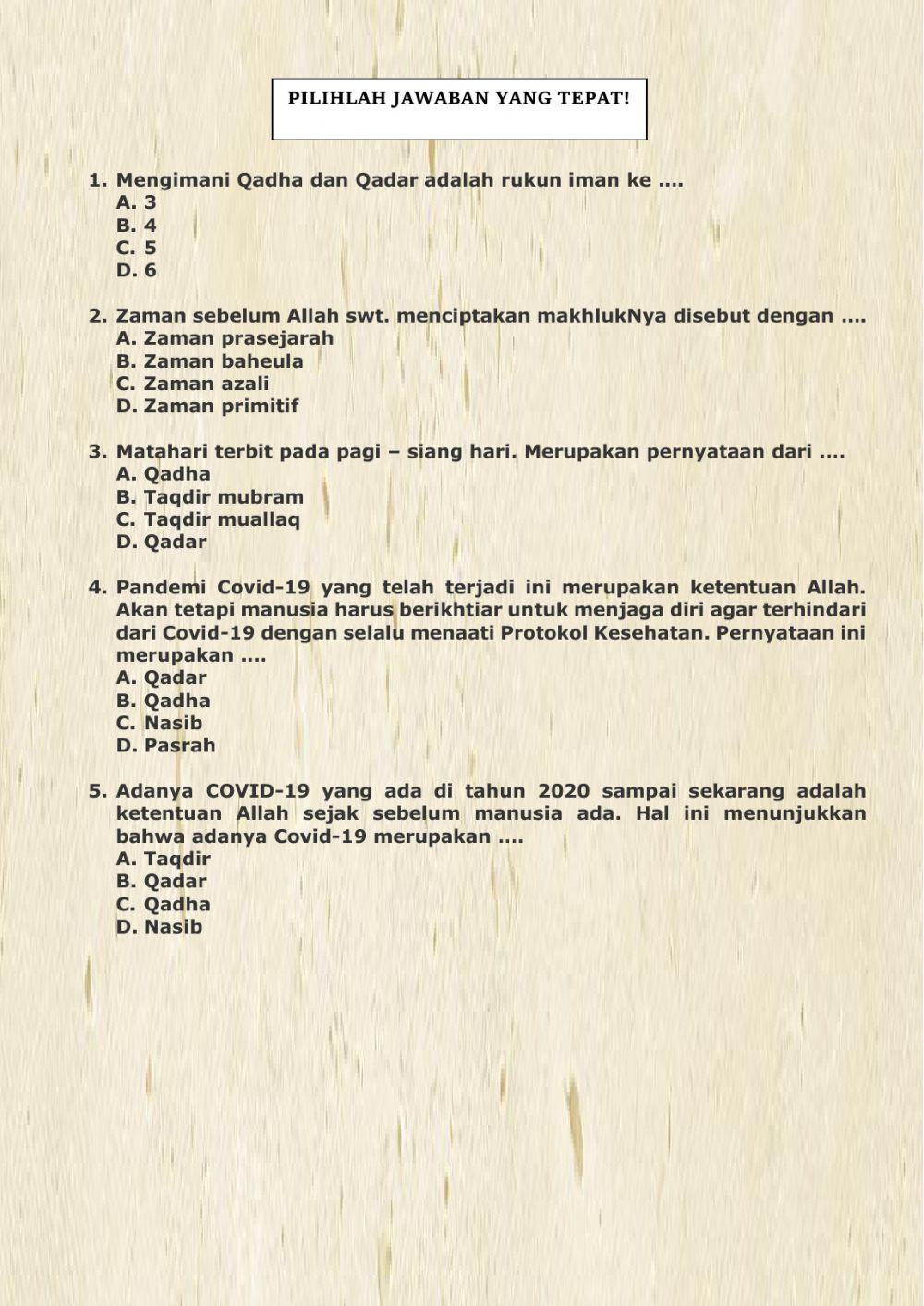 PILIHLAH JAWABAN YANG TEPAT!

1. Mengimani Qadha dan Qadar adalah rukun iman ke ....
A. 3
B. 4
C. 5
D. 6

2. Zaman sebelum Allah swt. menciptakan makhlukNya disebut dengan ....
A. Zaman prasejarah
B. Zaman baheula
C. Zaman azali
D. Zaman primitif

3. Matahari terbit pada pagi – siang hari. Merupakan pernyataan dari ....
A. Qadha
B. Taqdir mubram
C. Taqdir muallaq
D. Qadar

4. Pandemi Covid-19 yang telah terjadi ini merupakan ketentuan Allah. Akan tetapi manusia harus berikhtiar untuk menjaga diri agar terhindari dari Covid-19 dengan selalu menaati Protokol Kesehatan. Pernyataan ini merupakan ....
A. Qadar
B. Qadha
C. Nasib
D. Pasrah

5. Adanya COVID-19 yang ada di tahun 2020 sampai sekarang adalah ketentuan Allah sejak sebelum manusia ada. Hal ini menunjukkan bahwa adanya Covid-19 merupakan ....
A. Taqdir
B. Qadar
C. Qadha
D. Nasib